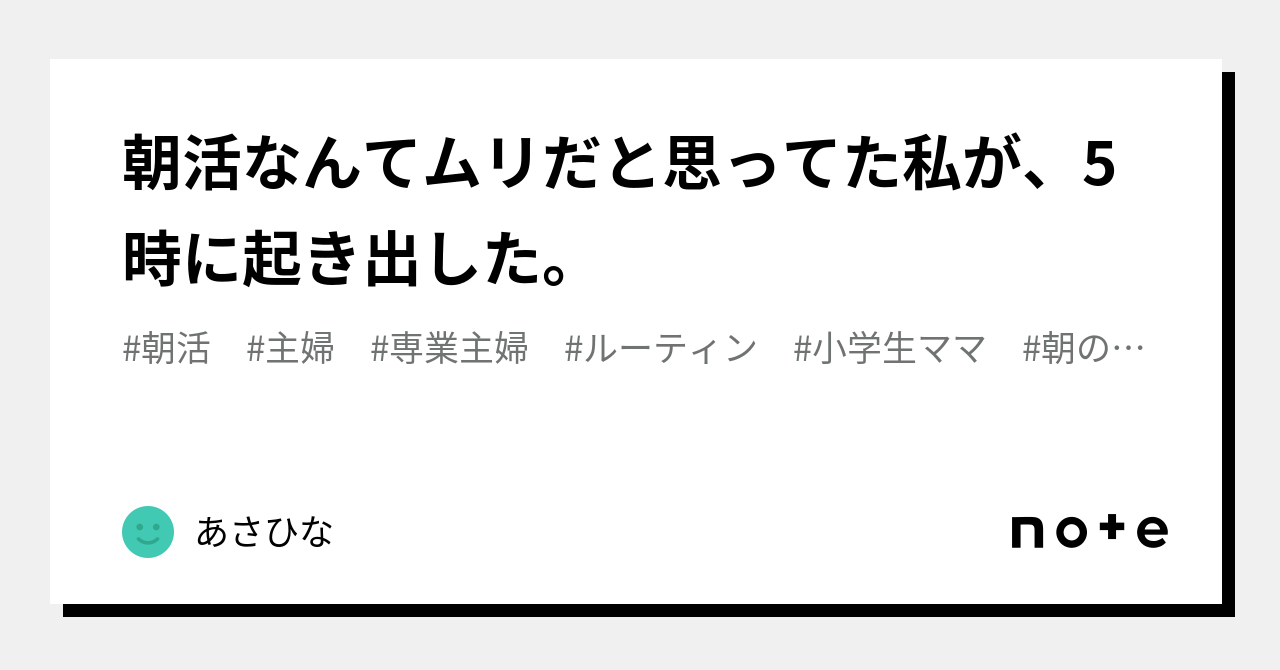 朝活なんてムリだと思ってた私が、5時に起き出した。

#朝活　#主婦　#専業主婦　#ルーティン　#小学生ママ　#朝の…

あさひな

note